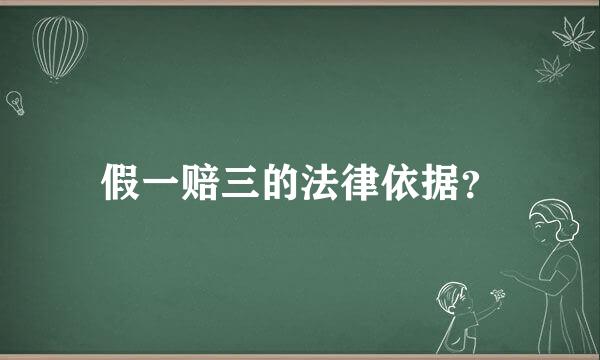 假一赔三的法律依据?